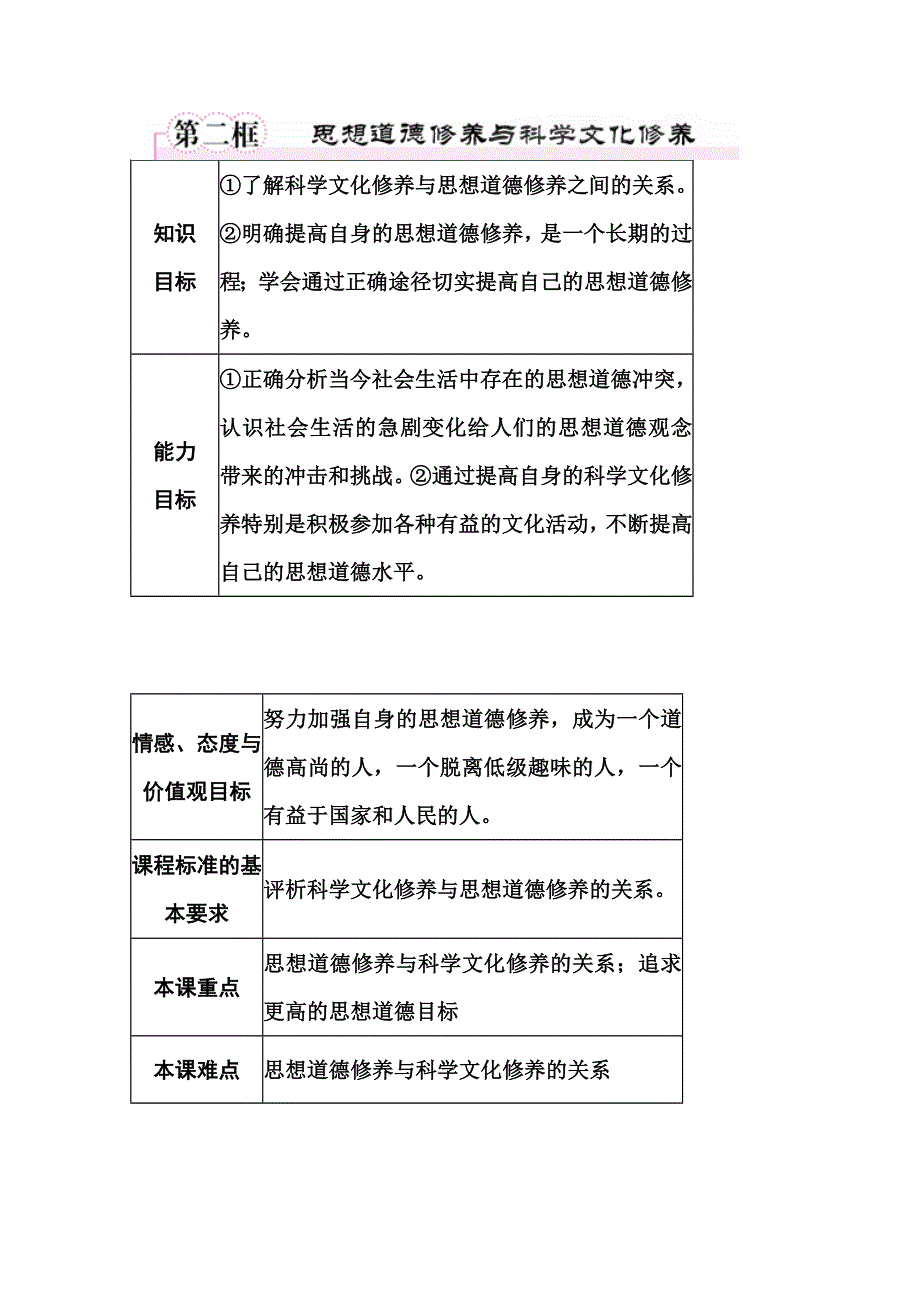 第二框　思想道德修养与科学文化修养

| 知识目标 | ①了解科学文化修养与思想道德修养之间的关系。②明确提高自身的思想道德修养，是一个长期的过程；学会通过正确途径切实提高自己的思想道德修养。 |
|---|---|
| 能力目标 | ①正确分析当今社会生活中存在的思想道德冲突，认识社会生活的急剧变化给人们的思想道德观念带来的冲击和挑战。②通过提高自身的科学文化修养特别是积极参加各种有益的文化活动，不断提高自己的思想道德水平。 |

| 情感、态度与价值观目标 | 努力加强自身的思想道德修养，成为一个道德高尚的人，一个脱离低级趣味的人，一个有益于国家和人民的人。 |
|---|---|
| 课程标准的基本要求 | 评析科学文化修养与思想道德修养的关系。 |
| 本课重点 | 思想道德修养与科学文化修养的关系；追求更高的思想道德目标 |
| 本课难点 | 思想道德修养与科学文化修养的关系 |